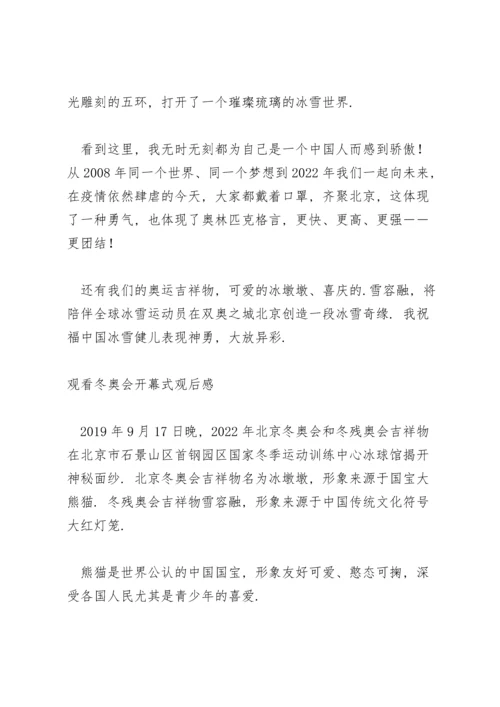 光雕刻的五环，打开了一个璀璨琉璃的冰雪世界.

看到这里，我无时无刻都为自己是一个中国人而感到骄傲！从 2008 年同一个世界、同一个梦想到 2022 年我们一起向未来，在疫情依然肆虐的今天，大家都戴着口罩，齐聚北京，这体现了一种勇气，也体现了奥林匹克格言，更快、更高、更强——更团结！

还有我们的奥运吉祥物，可爱的冰墩墩、喜庆的.雪容融，将陪伴全球冰雪运动员在双奥之城北京创造一段冰雪奇缘. 我祝福中国冰雪健儿表现神勇，大放异彩.

观看冬奥会开幕式观后感

2019 年 9 月 17 日晚，2022 年北京冬奥会和冬残奥会吉祥物在北京市石景山区首钢园区国家冬季运动训练中心冰球馆揭开神秘面纱. 北京冬奥会吉祥物名为冰墩墩，形象来源于国宝大熊猫. 冬残奥会吉祥物雪容融，形象来源于中国传统文化符号大红灯笼.

熊猫是世界公认的中国国宝，形象友好可爱、憨态可掬，深受各国人民尤其是青少年的喜爱.